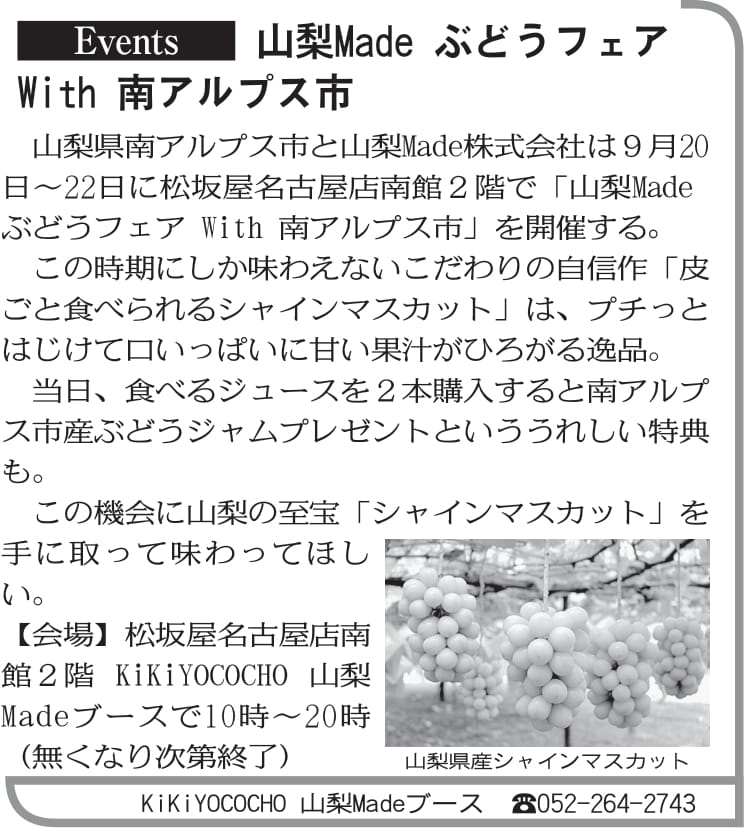 Events 山梨Made ぶどうフェア With 南アルプス市

山梨県南アルプス市と山梨Made株式会社は９月20日～22日に松坂屋名古屋店南館２階で「山梨Made ぶどうフェア With 南アルプス市」を開催する。

この時期にしか味わえないこだわりの自信作「皮ごと食べられるシャインマスカット」は、プチっとはじけて口いっぱいに甘い果汁がひろがる逸品。

当日、食べるジュースを２本購入すると南アルプス市産ぶどうジャムプレゼントといううれしい特典も。

この機会に山梨の至宝「シャインマスカット」を手に取って味わってほしい。

【会場】松坂屋名古屋店南館２階 KiKiYOCOCHO 山梨Madeブースで10時～20時（無くなり次第終了）

山梨県産シャインマスカット

KiKiYOCOCHO 山梨Madeブース ☎052-264-2743